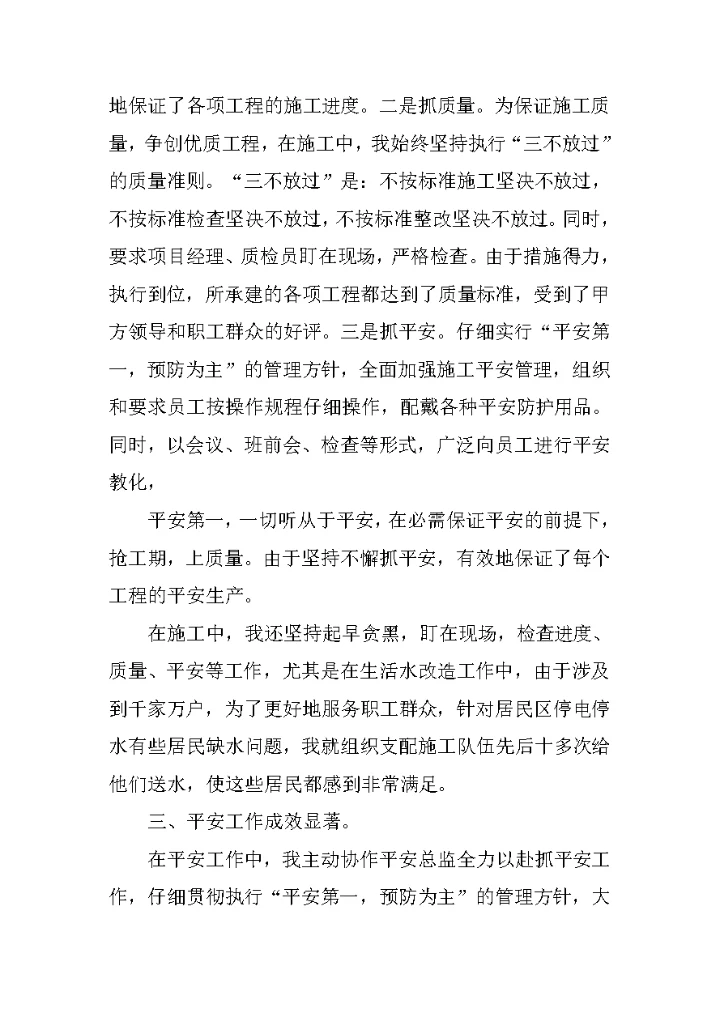 地保证了各项工程的施工进度。二是抓质量。为保证施工质量，争创优质工程，在施工中，我始终坚持执行“三不放过”的质量准则。“三不放过”是：不按标准施工坚决不放过，不按标准检查坚决不放过，不按标准整改坚决不放过。同时，要求项目经理、质检员盯在现场，严格检查。由于措施得力，执行到位，所承建的各项工程都达到了质量标准，受到了甲方领导和职工群众的好评。三是抓平安。仔细实行“平安第一，预防为主”的管理方针，全面加强施工平安管理，组织和要求员工按操作规程仔细操作，配戴各种平安防护用品。同时，以会议、班前会、检查等形式，广泛向员工进行平安教化，

平安第一，一切听从于平安，在必需保证平安的前提下，抢工期，上质量。由于坚持不懈抓平安，有效地保证了每个工程的平安生产。

在施工中，我还坚持起早贪黑，盯在现场，检查进度、质量、平安等工作，尤其是在生活水改造工作中，由于涉及到千家万户，为了更好地服务职工群众，针对居民区停电停水有些居民缺水问题，我就组织支配施工队伍先后十多次给他们送水，使这些居民都感到非常满足。

三、平安工作成效显著。

在平安工作中，我主动协作平安总监全力以赴抓平安工作，仔细贯彻执行“平安第一，预防为主”的管理方针，大